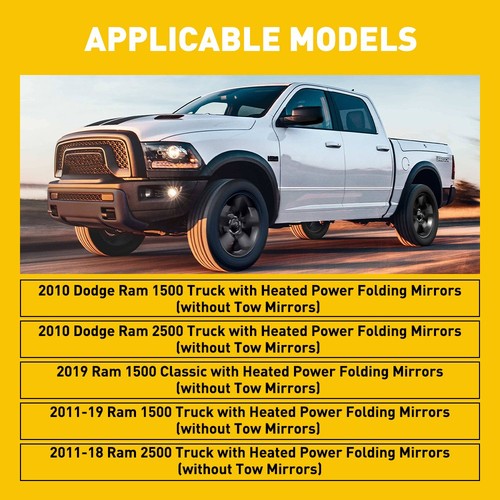 APPLICABLE MODELS

2010 Dodge Ram 1500 Truck with Heated Power Folding Mirrors (without Tow Mirrors)

2010 Dodge Ram 2500 Truck with Heated Power Folding Mirrors (without Tow Mirrors)

2019 Ram 1500 Classic with Heated Power Folding Mirrors (without Tow Mirrors)

2011-19 Ram 1500 Truck with Heated Power Folding Mirrors (without Tow Mirrors)

2011-18 Ram 2500 Truck with Heated Power Folding Mirrors (without Tow Mirrors)